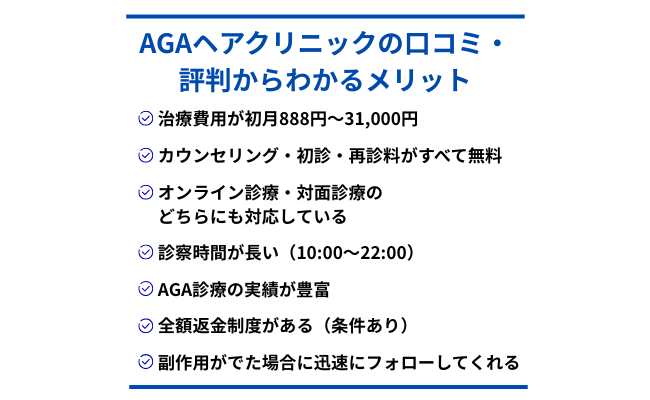 AGAヘアクリニックの口コミ・評判からわかるメリット

治療費用が初月888円～31,000円

カウンセリング・初診・再診料がすべて無料

オンライン診療・対面診療のどちらにも対応している

診察時間が長い（10:00～22:00）

AGA診療の実績が豊富

全額返金制度がある（条件あり）

副作用がでた場合に迅速にフォローしてくれる